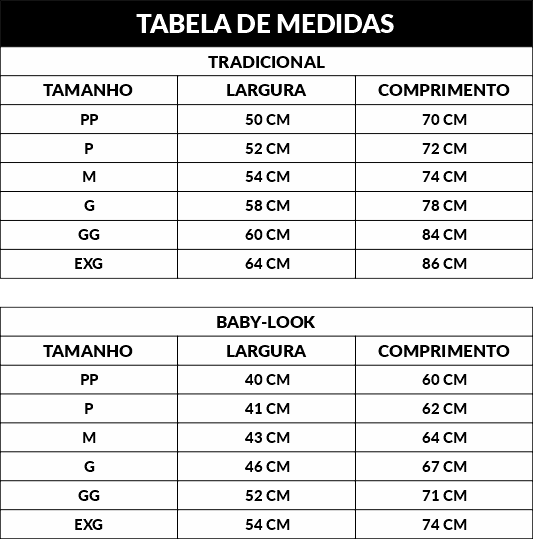 TABELA DE MEDIDAS

TRADICIONAL

| TAMANHO | LARGURA | COMPRIMENTO |
|---|---|---|
| PP | 50 CM | 70 CM |
| P | 52 CM | 72 CM |
| M | 54 CM | 74 CM |
| G | 58 CM | 78 CM |
| GG | 60 CM | 84 CM |
| EXG | 64 CM | 86 CM |

BABY-LOOK

| TAMANHO | LARGURA | COMPRIMENTO |
|---|---|---|
| PP | 40 CM | 60 CM |
| P | 41 CM | 62 CM |
| M | 43 CM | 64 CM |
| G | 46 CM | 67 CM |
| GG | 52 CM | 71 CM |
| EXG | 54 CM | 74 CM |